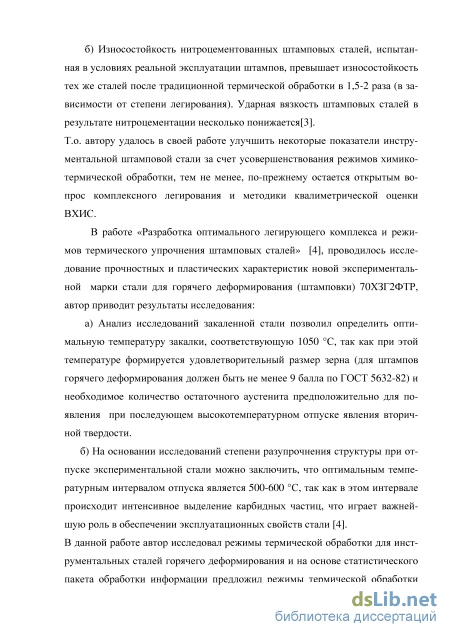 б) Износостойкость нитроцементованных штамповых сталей, испытанная в условиях реальной эксплуатации штампов, превышает износостойкость тех же сталей после традиционной термической обработки в 1,5-2 раза (в зависимости от степени легирования). Ударная вязкость штамповых сталей в результате нитроцементации несколько понижается[3].

Т.о. автору удалось в своей работе улучшить некоторые показатели инструментальной штамповой стали за счет усовершенствования режимов химико-термической обработки, тем не менее, по-прежнему остается открытым вопрос комплексного легирования и методики квалиметрической оценки ВХИС.

В работе «Разработка оптимального легирующего комплекса и режимов термического упрочнения штамповых сталей» [4], проводилось исследование прочностных и пластических характеристик новой экспериментальной марки стали для горячего деформирования (штамповки) 70Х3Г2ФТР, автор приводит результаты исследования:

а) Анализ исследований закаленной стали позволил определить оптимальную температуру закалки, соответствующую 1050 °С, так как при этой температуре формируется удовлетворительный размер зерна (для штампов горячего деформирования должен быть не менее 9 балла по ГОСТ 5632-82) и необходимое количество остаточного аустенита предположительно для появления при последующем высокотемпературном отпуске явления вторичной твердости.

б) На основании исследований степени разупрочнения структуры при отпуске экспериментальной стали можно заключить, что оптимальным температурным интервалом отпуска является 500-600 °С, так как в этом интервале происходит интенсивное выделение карбидных частиц, что играет важнейшую роль в обеспечении эксплуатационных свойств стали [4].

В данной работе автор исследовал режимы термической обработки для инструментальных сталей горячего деформирования и на основе статистического пакета обработки информации предложил режимы термической обработки

dsLib.net
библиотека диссертаций